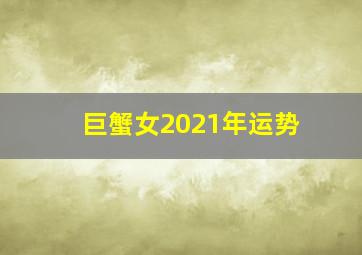 巨蟹女2021年运势